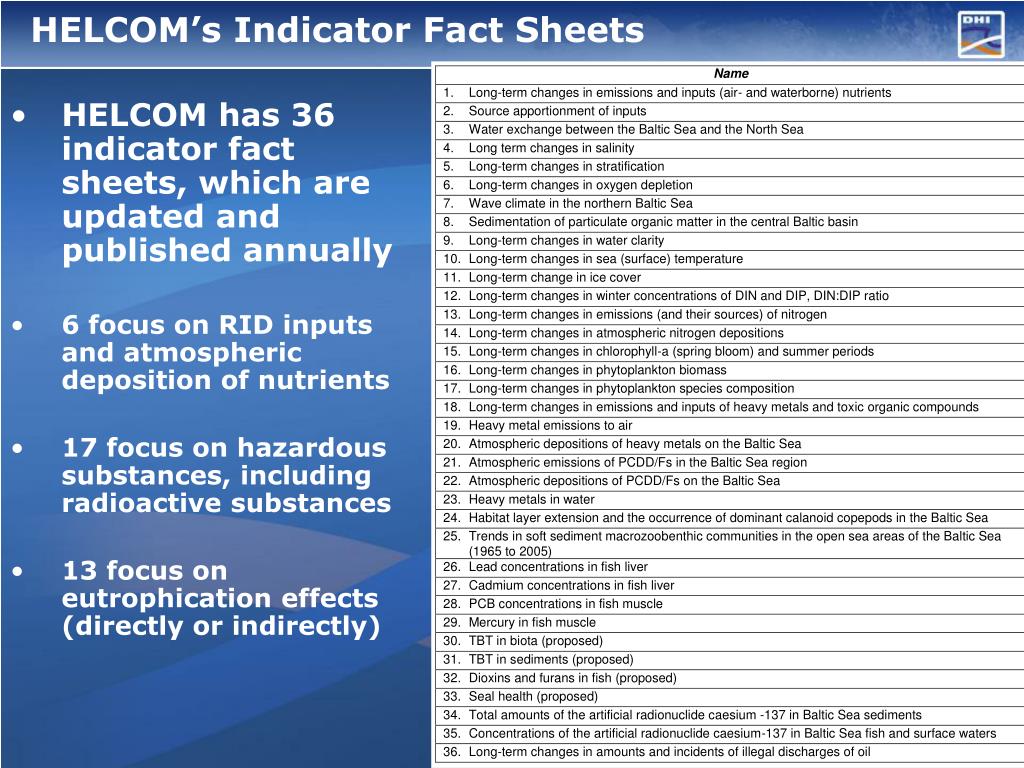 HELCOM's Indicator Fact Sheets

DHI

• HELCOM has 36 indicator fact sheets, which are updated and published annually

• 6 focus on RID inputs and atmospheric deposition of nutrients

• 17 focus on hazardous substances, including radioactive substances

• 13 focus on eutrophication effects (directly or indirectly)

| Name |
|---|
| 1. Long-term changes in emissions and inputs (air- and waterborne) nutrients |
| 2. Source apportionment of inputs |
| 3. Water exchange between the Baltic Sea and the North Sea |
| 4. Long term changes in salinity |
| 5. Long-term changes in stratification |
| 6. Long-term changes in oxygen depletion |
| 7. Wave climate in the northern Baltic Sea |
| 8. Sedimentation of particulate organic matter in the central Baltic basin |
| 9. Long-term changes in water clarity |
| 10. Long-term changes in sea (surface) temperature |
| 11. Long-term change in ice cover |
| 12. Long-term changes in winter concentrations of DIN and DIP, DIN:DIP ratio |
| 13. Long-term changes in emissions (and their sources) of nitrogen |
| 14. Long-term changes in atmospheric nitrogen depositions |
| 15. Long-term changes in chlorophyll-a (spring bloom) and summer periods |
| 16. Long-term changes in phytoplankton biomass |
| 17. Long-term changes in phytoplankton species composition |
| 18. Long-term changes in emissions and inputs of heavy metals and toxic organic compounds |
| 19. Heavy metal emissions to air |
| 20. Atmospheric depositions of heavy metals on the Baltic Sea |
| 21. Atmospheric emissions of PCDD/Fs in the Baltic Sea region |
| 22. Atmospheric depositions of PCDD/Fs on the Baltic Sea |
| 23. Heavy metals in water |
| 24. Habitat layer extension and the occurrence of dominant calanoid copepods in the Baltic Sea |
| 25. Trends in soft sediment macrozoobenthic communities in the open sea areas of the Baltic Sea (1965 to 2005) |
| 26. Lead concentrations in fish liver |
| 27. Cadmium concentrations in fish liver |
| 28. PCB concentrations in fish muscle |
| 29. Mercury in fish muscle |
| 30. TBT in biota (proposed) |
| 31. TBT in sediments (proposed) |
| 32. Dioxins and furans in fish (proposed) |
| 33. Seal health (proposed) |
| 34. Total amounts of the artificial radionuclide caesium -137 in Baltic Sea sediments |
| 35. Concentrations of the artificial radionuclide caesium-137 in Baltic Sea fish and surface waters |
| 36. Long-term changes in amounts and incidents of illegal discharges of oil |